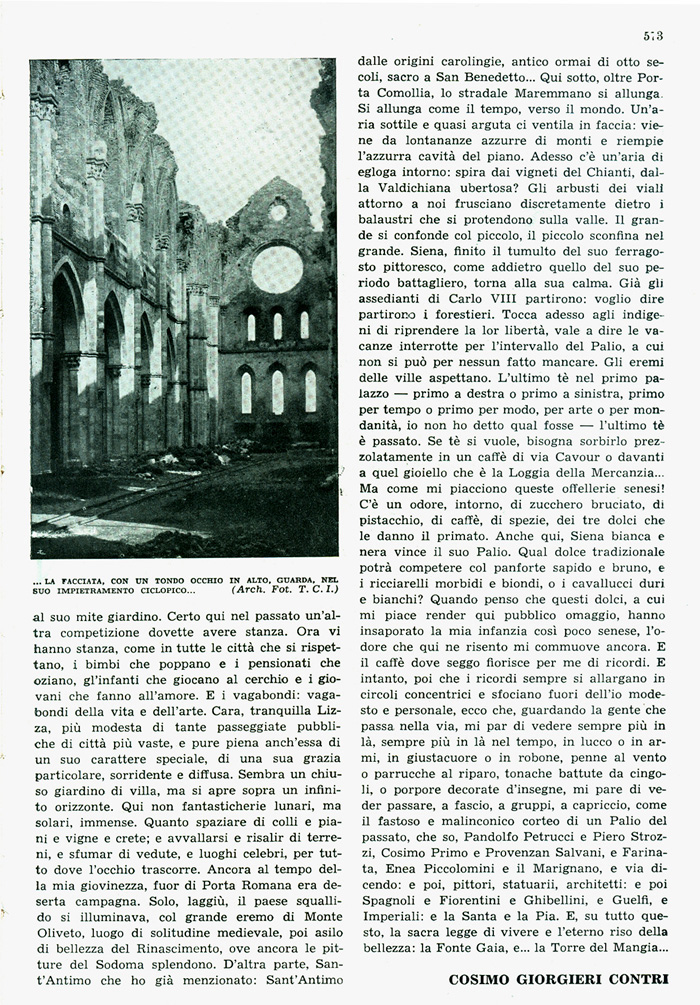 513

... LA FACCIATA, CON UN TONDO OCCHIO IN ALTO, GUARDA, NEL SUO IMPIETRAMENTO CICLOPICO... (Arch. Fot. T. C. I.)

al suo mite giardino. Certo qui nel passato un'altra competizione dovette avere stanza. Ora vi hanno stanza, come in tutte le città che si rispettano, i bimbi che poppano e i pensionati che oziano, gl'infanti che giocano al cerchio e i giovani che fanno all'amore. E i vagabondi: vagabondi della vita e dell'arte. Cara, tranquilla Lizza, più modesta di tante passeggiate pubbliche di città più vaste, e pure piena anch'essa di un suo carattere speciale, di una sua grazia particolare, sorridente e diffusa. Sembra un chiuso giardino di villa, ma si apre sopra un infinito orizzonte. Qui non fantasticherie lunari, ma solari, immense. Quanto spaziare di colli e piani e vigne e crete; e avvallarsi e risalir di terreni, e sfumar di vedute, e luoghi celebri, per tutto dove l'occhio trascorre. Ancora al tempo della mia giovinezza, fuor di Porta Romana era deserta campagna. Solo, laggiù, il paese squallido si illuminava, col grande eremo di Monte Oliveto, luogo di solitudine medievale, poi asilo di bellezza del Rinascimento, ove ancora le pitture del Sodoma splendono. D'altra parte, Sant'Antimo che ho già menzionato: Sant'Antimo dalle origini carolingie, antico ormai di otto secoli, sacro a San Benedetto... Qui sotto, oltre Porta Comollia, lo stradale Maremmano si allunga. Si allunga come il tempo, verso il mondo. Un'aria sottile e quasi arguta ci ventila in faccia: viene da lontananze azzurre di monti e riempie l'azzurra cavità del piano. Adesso c'è un'aria di egloga intorno: spira dai vigneti del Chianti, dalla Valdichiana ubertosa? Gli arbusti dei viali attorno a noi frusciano discretamente dietro i balaustri che si protendono sulla valle. Il grande si confonde col piccolo, il piccolo sconfina nel grande. Siena, finito il tumulto del suo ferragosto pittoresco, come addietro quello del suo periodo battagliero, torna alla sua calma. Già gli assedianti di Carlo VIII partirono: voglio dire partirono i forestieri. Tocca adesso agli indigeni di riprendere la lor libertà, vale a dire le vacanze interrotte per l'intervallo del Palio, a cui non si può per nessun fatto mancare. Gli eremi delle ville aspettano. L'ultimo tè nel primo palazzo — primo a destra o primo a sinistra, primo per tempo o primo per modo, per arte o per mondanità, io non ho detto qual fosse — l'ultimo tè è passato. Se tè si vuole, bisogna sorbirlo prezzolatamente in un caffè di via Cavour o davanti a quel gioiello che è la Loggia della Mercanzia... Ma come mi piacciono queste offellerie senesi! C'è un odore, intorno, di zucchero bruciato, di pistacchio, di caffè, di spezie, dei tre dolci che le danno il primato. Anche qui, Siena bianca e nera vince il suo Palio. Qual dolce tradizionale potrà competere col panforte sapido e bruno, e i ricciarelli morbidi e biondi, o i cavallucci duri e bianchi? Quando penso che questi dolci, a cui mi piace render qui pubblico omaggio, hanno insaporato la mia infanzia così poco senese, l'odore che qui ne risento mi commuove ancora. E il caffè dove seggo fiorisce per me di ricordi. E intanto, poi che i ricordi sempre si allargano in circoli concentrici e sfociano fuori dell'io modesto e personale, ecco che, guardando la gente che passa nella via, mi par di vedere sempre più in là, sempre più in là nel tempo, in lucco o in armi, in giustacuore o in robone, penne al vento o parrucche al riparo, tonache battute da cingoli, o porpore decorate d'insegne, mi pare di veder passare, a fascio, a gruppi, a capriccio, come il fastoso e malinconico corteo di un Palio del passato, che so, Pandolfo Petrucci e Piero Strozzi, Cosimo Primo e Provenzan Salvani, e Farinata, Enea Piccolomini e il Marignano, e via dicendo: e poi, pittori, statuarii, architetti: e poi Spagnoli e Fiorentini e Ghibellini, e Guelfi, e Imperiali: e la Santa e la Pia. E, su tutto questo, la sacra legge di vivere e l'eterno riso della bellezza: la Fonte Gaia, e... la Torre del Mangia...

COSIMO GIORGIERI CONTRI